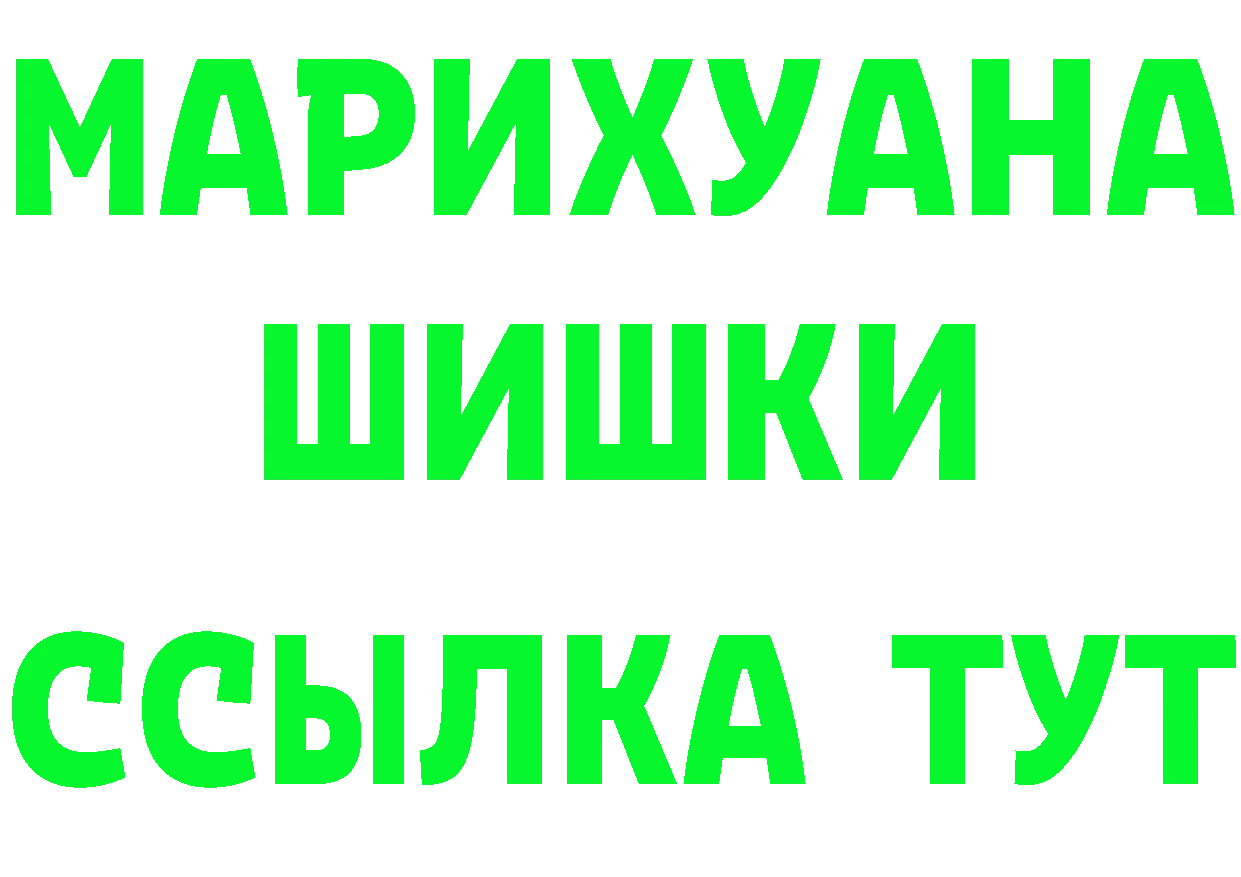 МАРИХУАНА
ШИШКИ
ССЫЛКА ТУТ